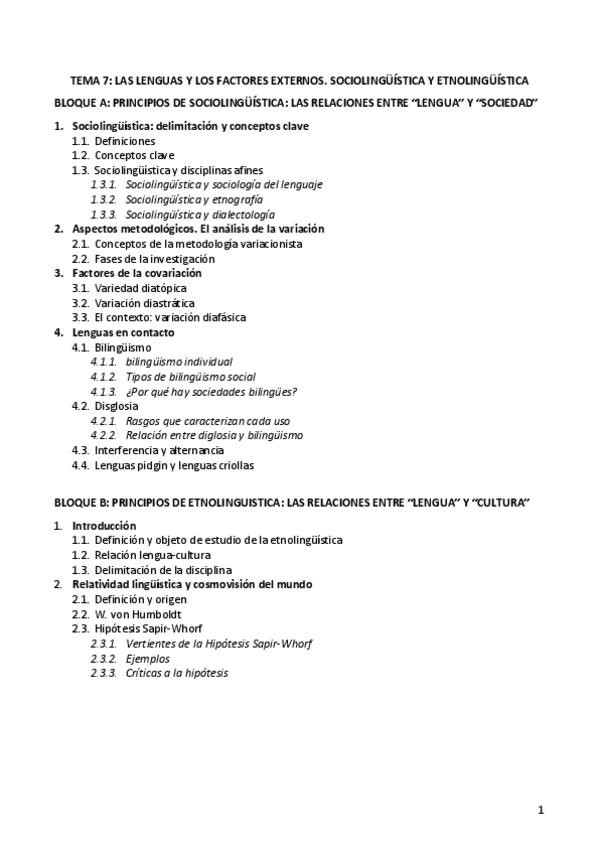 TEMA 7: LAS LENGUAS Y LOS FACTORES EXTERNOS. SOCIOLINGÜÍSTICA Y ETNOLINGÜÍSTICA

BLOQUE A: PRINCIPIOS DE SOCIOLINGÜÍSTICA: LAS RELACIONES ENTRE "LENGUA" Y "SOCIEDAD"

1. Sociolingüística: delimitación y conceptos clave
1.1. Definiciones
1.2. Conceptos clave
1.3. Sociolingüística y disciplinas afines
1.3.1. Sociolingüística y sociología del lenguaje
1.3.2. Sociolingüística y etnografía
1.3.3. Sociolingüística y dialectología
2. Aspectos metodológicos. El análisis de la variación
2.1. Conceptos de la metodología variacionista
2.2. Fases de la investigación
3. Factores de la covariación
3.1. Variedad diatópica
3.2. Variación diastrática
3.3. El contexto: variación diafásica
4. Lenguas en contacto
4.1. Bilingüismo
4.1.1. bilingüismo individual
4.1.2. Tipos de bilingüismo social
4.1.3. ¿Por qué hay sociedades bilingües?
4.2. Disglosia
4.2.1. Rasgos que caracterizan cada uso
4.2.2. Relación entre diglosia y bilingüismo
4.3. Interferencia y alternancia
4.4. Lenguas pidgin y lenguas criollas

BLOQUE B: PRINCIPIOS DE ETNOLINGUISTICA: LAS RELACIONES ENTRE "LENGUA" Y "CULTURA"

1. Introducción
1.1. Definición y objeto de estudio de la etnolingüística
1.2. Relación lengua-cultura
1.3. Delimitación de la disciplina
2. Relatividad lingüística y cosmovisión del mundo
2.1. Definición y origen
2.2. W. von Humboldt
2.3. Hipótesis Sapir-Whorf
2.3.1. Vertientes de la Hipótesis Sapir-Whorf
2.3.2. Ejemplos
2.3.3. Críticas a la hipótesis

1